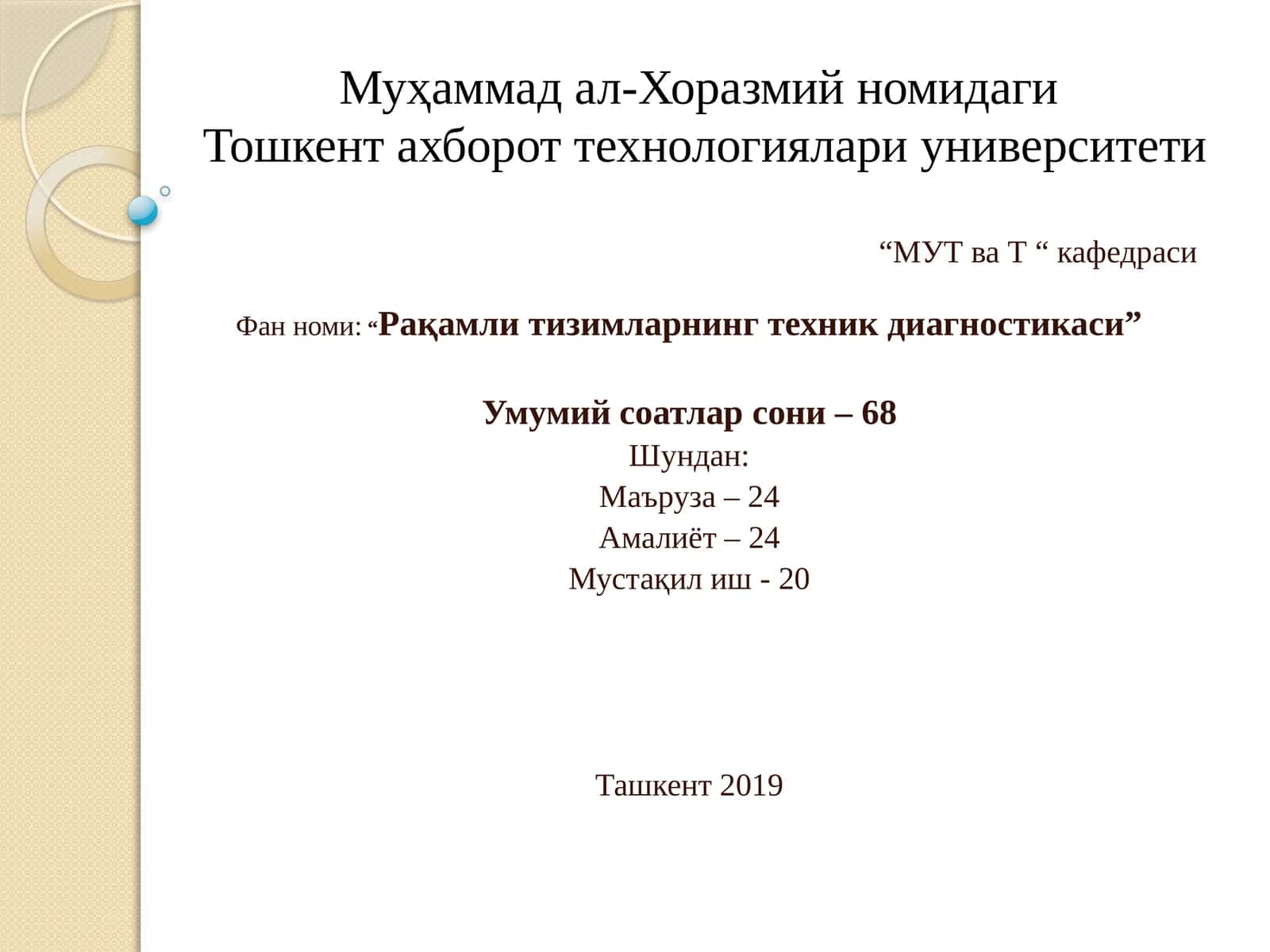 Муҳаммад ал-Хоразмий номидаги
Тошкент ахборот технологиялари университети

“МУТ ва Т “ кафедраси

Фан номи: “Рақамли тизимларнинг техник диагностикаси”

Умумий соатлар сони – 68
Шундан:
Маъруза – 24
Амалиёт – 24
Мустақил иш - 20

Ташкент 2019